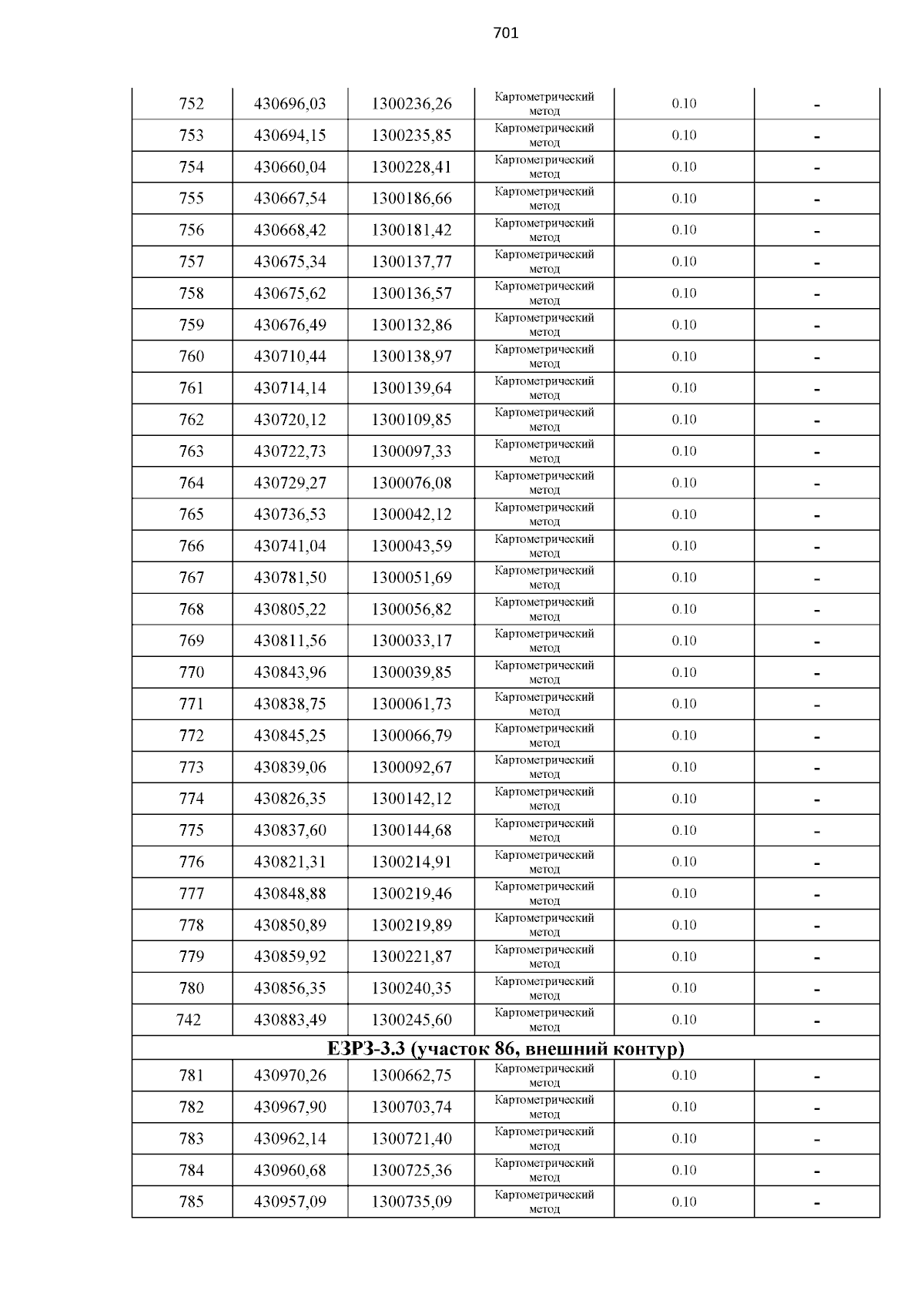 701

| | | | | | |
|---|---|---|---|---|---|
| 752 | 430696,03 | 1300236,26 | Картометрический метод | 0.10 | - |
| 753 | 430694,15 | 1300235,85 | Картометрический метод | 0.10 | - |
| 754 | 430660,04 | 1300228,41 | Картометрический метод | 0.10 | - |
| 755 | 430667,54 | 1300186,66 | Картометрический метод | 0.10 | - |
| 756 | 430668,42 | 1300181,42 | Картометрический метод | 0.10 | - |
| 757 | 430675,34 | 1300137,77 | Картометрический метод | 0.10 | - |
| 758 | 430675,62 | 1300136,57 | Картометрический метод | 0.10 | - |
| 759 | 430676,49 | 1300132,86 | Картометрический метод | 0.10 | - |
| 760 | 430710,44 | 1300138,97 | Картометрический метод | 0.10 | - |
| 761 | 430714,14 | 1300139,64 | Картометрический метод | 0.10 | - |
| 762 | 430720,12 | 1300109,85 | Картометрический метод | 0.10 | - |
| 763 | 430722,73 | 1300097,33 | Картометрический метод | 0.10 | - |
| 764 | 430729,27 | 1300076,08 | Картометрический метод | 0.10 | - |
| 765 | 430736,53 | 1300042,12 | Картометрический метод | 0.10 | - |
| 766 | 430741,04 | 1300043,59 | Картометрический метод | 0.10 | - |
| 767 | 430781,50 | 1300051,69 | Картометрический метод | 0.10 | - |
| 768 | 430805,22 | 1300056,82 | Картометрический метод | 0.10 | - |
| 769 | 430811,56 | 1300033,17 | Картометрический метод | 0.10 | - |
| 770 | 430843,96 | 1300039,85 | Картометрический метод | 0.10 | - |
| 771 | 430838,75 | 1300061,73 | Картометрический метод | 0.10 | - |
| 772 | 430845,25 | 1300066,79 | Картометрический метод | 0.10 | - |
| 773 | 430839,06 | 1300092,67 | Картометрический метод | 0.10 | - |
| 774 | 430826,35 | 1300142,12 | Картометрический метод | 0.10 | - |
| 775 | 430837,60 | 1300144,68 | Картометрический метод | 0.10 | - |
| 776 | 430821,31 | 1300214,91 | Картометрический метод | 0.10 | - |
| 777 | 430848,88 | 1300219,46 | Картометрический метод | 0.10 | - |
| 778 | 430850,89 | 1300219,89 | Картометрический метод | 0.10 | - |
| 779 | 430859,92 | 1300221,87 | Картометрический метод | 0.10 | - |
| 780 | 430856,35 | 1300240,35 | Картометрический метод | 0.10 | - |
| 742 | 430883,49 | 1300245,60 | Картометрический метод | 0.10 | - |
| ЕЗРЗ-3.3 (участок 86, внешний контур) | | | | | |
| 781 | 430970,26 | 1300662,75 | Картометрический метод | 0.10 | - |
| 782 | 430967,90 | 1300703,74 | Картометрический метод | 0.10 | - |
| 783 | 430962,14 | 1300721,40 | Картометрический метод | 0.10 | - |
| 784 | 430960,68 | 1300725,36 | Картометрический метод | 0.10 | - |
| 785 | 430957,09 | 1300735,09 | Картометрический метод | 0.10 | - |